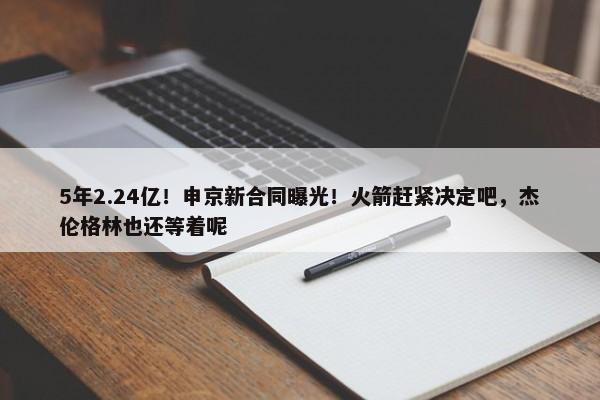 5年2.24亿！申京新合同曝光！火箭赶紧决定吧，杰伦格林也还等着呢